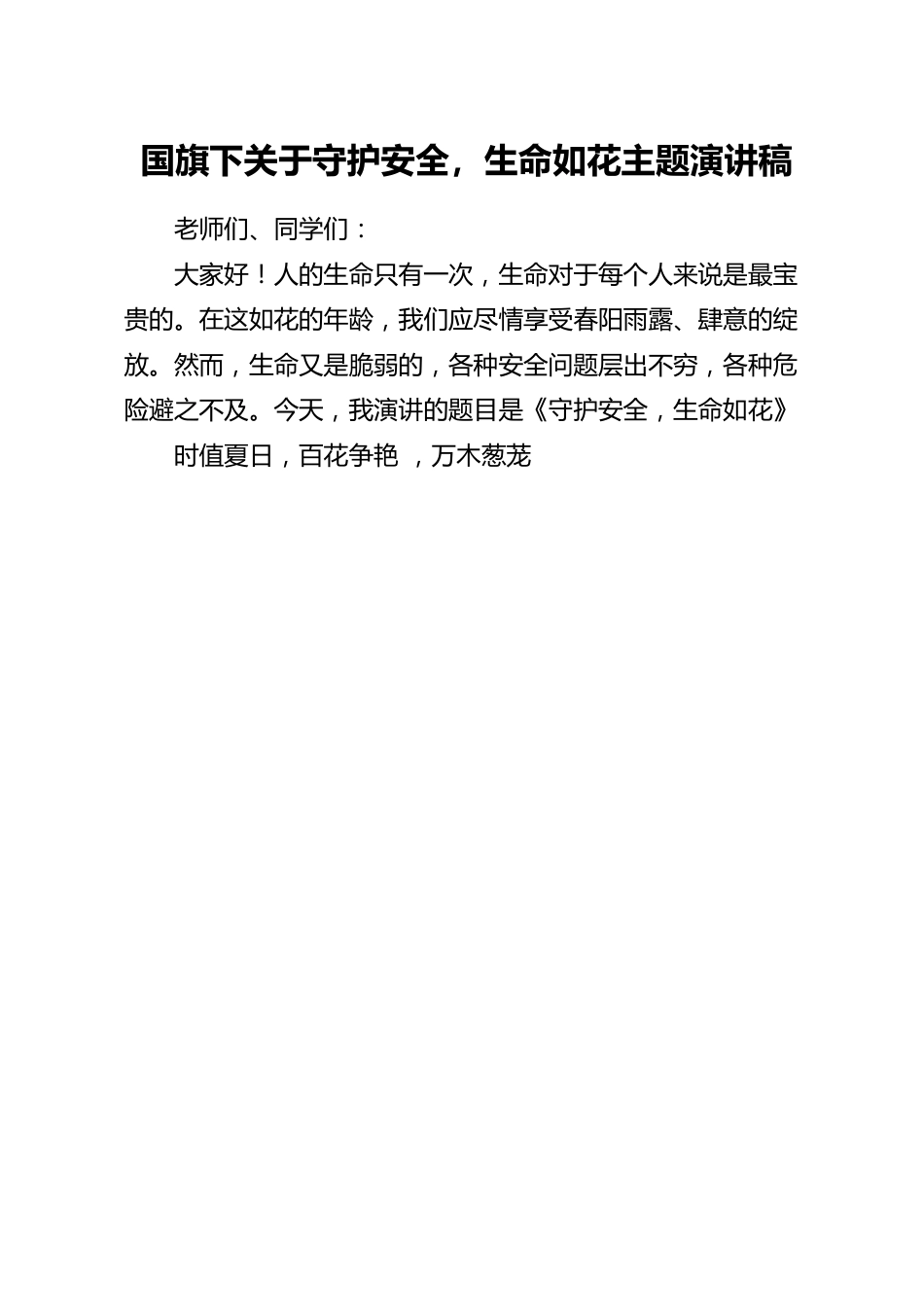 国旗下关于守护安全，生命如花主题演讲稿

老师们、同学们：

大家好！人的生命只有一次，生命对于每个人来说是最宝贵的。在这如花的年龄，我们应尽情享受春阳雨露、肆意的绽放。然而，生命又是脆弱的，各种安全问题层出不穷，各种危险避之不及。今天，我演讲的题目是《守护安全，生命如花》

时值夏日，百花争艳 ，万木葱茏